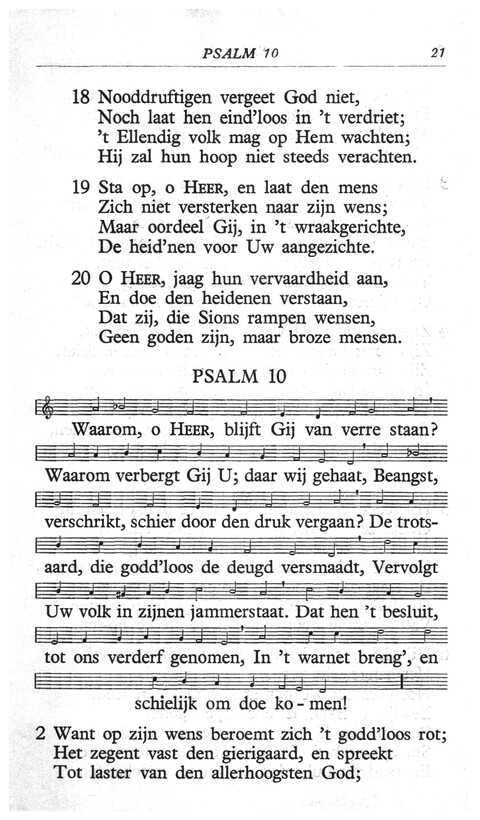 PSALM 10 21

18 Nooddruftigen vergeet God niet,
Noch laat hen eind'loos in 't verdriet;
't Ellendig volk mag op Hem wachten;
Hij zal hun hoop niet steeds verachten.

19 Sta op, o HEER, en laat den mens
Zich niet versterken naar zijn wens;
Maar oordeel Gij, in 't wraakgerichte,
De heid'nen voor Uw aangezichte.

20 O HEER, jaag hun vervaardheid aan,
En doe den heidenen verstaan,
Dat zij, die Sions rampen wensen,
Geen goden zijn, maar broze mensen.

PSALM 10

Waarom, o HEER, blijft Gij van verre staan? Waarom verbergt Gij U; daar wij gehaat, Beangst, verschrikt, schier door den druk vergaan? De trotsaard, die godd'loos de deugd versmaadt, Vervolgt Uw volk in zijnen jammerstaat. Dat hen 't besluit, tot ons verderf genomen, In 't warnet breng', en schielijk om doe ko - men!

2 Want op zijn wens beroemt zich 't godd'loos rot;
Het zegent vast den gierigaard, en spreekt
Tot laster van den allerhoogsten God;